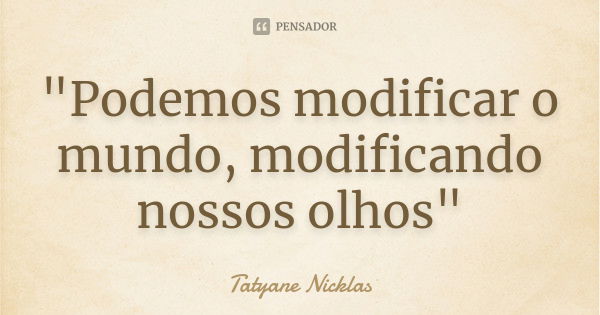 PENSADOR

"Podemos modificar o mundo, modificando nossos olhos"

Tatyane Nicklas